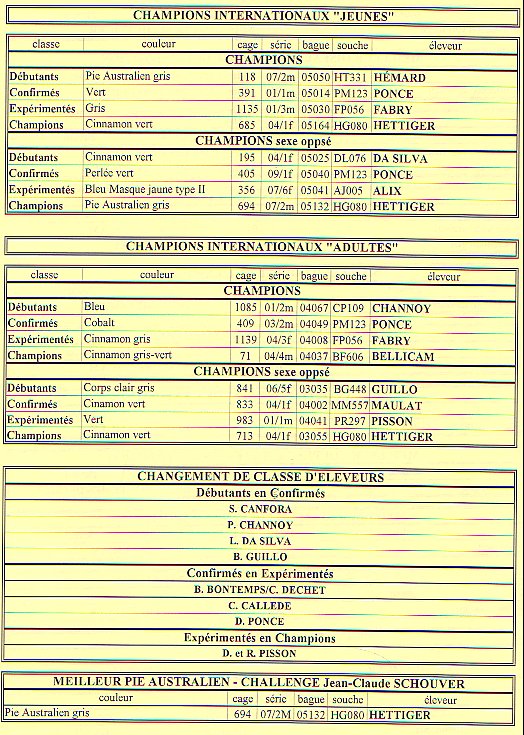 CHAMPIONS INTERNATIONAUX "JEUNES"

| classe | couleur | cage | série | bague | souche | éleveur |
|---|---|---|---|---|---|---|
| CHAMPIONS | | | | | | |
| Débutants | Pie Australien gris | 118 | 07/2m | 05050 | HT331 | HÉMARD |
| Confirmés | Vert | 391 | 01/1m | 05014 | PM123 | PONCE |
| Expérimentés | Gris | 1135 | 01/3m | 05030 | FP056 | FABRY |
| Champions | Cinnamon vert | 685 | 04/1f | 05164 | HG080 | HETTIGER |
| CHAMPIONS sexe oppsé | | | | | | |
| Débutants | Cinnamon vert | 195 | 04/1f | 05025 | DL076 | DA SILVA |
| Confirmés | Perlée vert | 405 | 09/1f | 05040 | PM123 | PONCE |
| Expérimentés | Bleu Masque jaune type II | 356 | 07/6f | 05041 | AJ005 | ALIX |
| Champions | Pie Australien gris | 694 | 07/2m | 05132 | HG080 | HETTIGER |

CHAMPIONS INTERNATIONAUX "ADULTES"

| classe | couleur | cage | série | bague | souche | éleveur |
|---|---|---|---|---|---|---|
| CHAMPIONS | | | | | | |
| Débutants | Bleu | 1085 | 01/2m | 04067 | CP109 | CHANNOY |
| Confirmés | Cobalt | 409 | 03/2m | 04049 | PM123 | PONCE |
| Expérimentés | Cinnamon gris | 1139 | 04/3f | 04008 | FP056 | FABRY |
| Champions | Cinnamon gris-vert | 71 | 04/4m | 04037 | BF606 | BELLICAM |
| CHAMPIONS sexe oppsé | | | | | | |
| Débutants | Corps clair gris | 841 | 06/5f | 03035 | BG448 | GUILLO |
| Confirmés | Cinamon vert | 833 | 04/1f | 04002 | MM557 | MAULAT |
| Expérimentés | Vert | 983 | 01/1m | 04041 | PR297 | PISSON |
| Champions | Cinnamon vert | 713 | 04/1f | 03055 | HG080 | HETTIGER |

CHANGEMENT DE CLASSE D'ELEVEURS
Débutants en Confirmés
S. CANFORA
P. CHANNOY
L. DA SILVA
B. GUILLO
Confirmés en Expérimentés
B. BONTEMPS/C. DECHET
C. CALLEDE
D. PONCE
Expérimentés en Champions
D. et R. PISSON

MEILLEUR PIE AUSTRALIEN - CHALLENGE Jean-Claude SCHOUVER

| couleur | cage | série | bague | souche | éleveur |
|---|---|---|---|---|---|
| Pie Australien gris | 694 | 07/2M | 05132 | HG080 | HETTIGER |